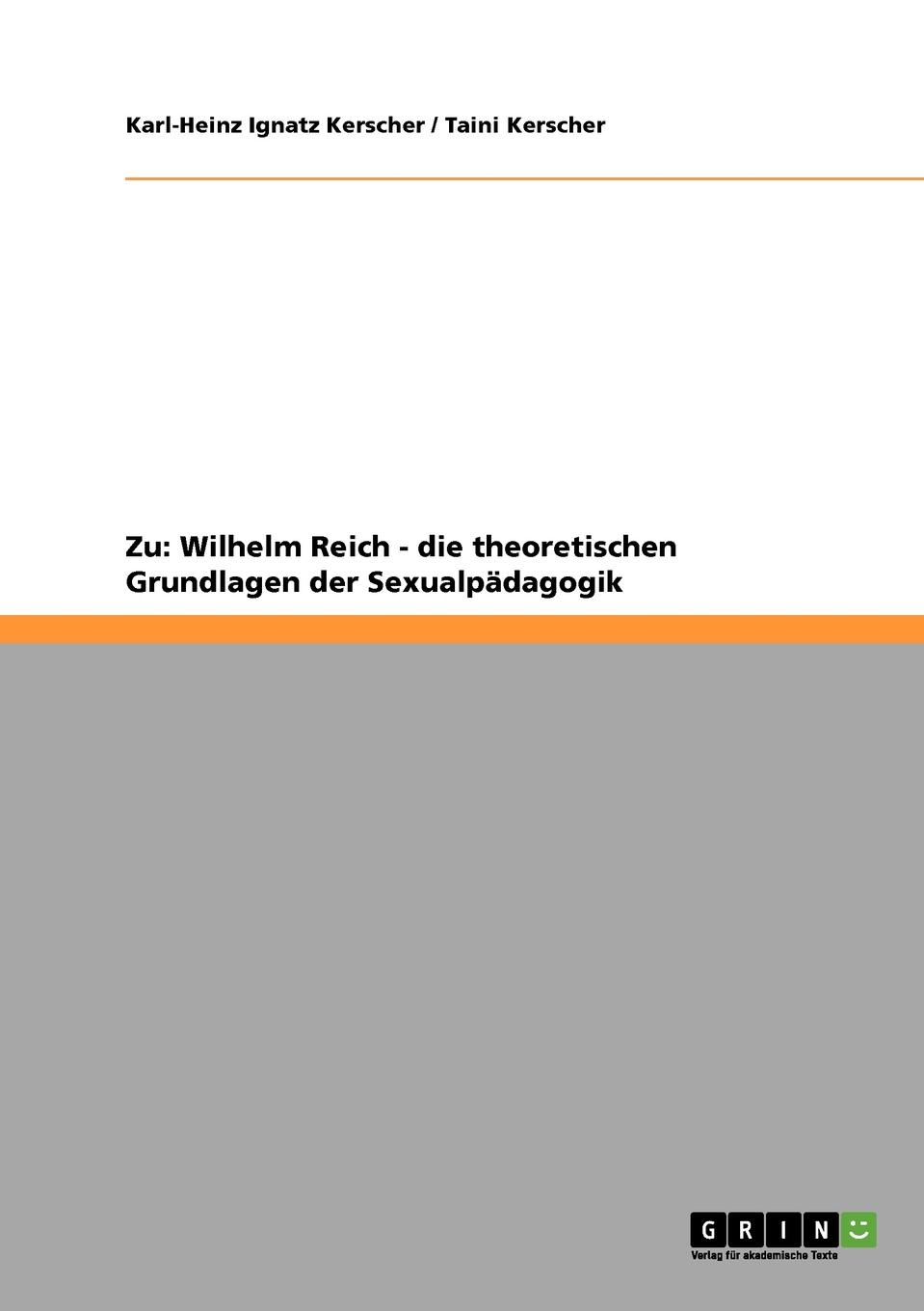 Karl-Heinz Ignatz Kerscher / Taini Kerscher

Zu: Wilhelm Reich - die theoretischen Grundlagen der Sexualpädagogik

GRIN
Verlag für akademische Texte